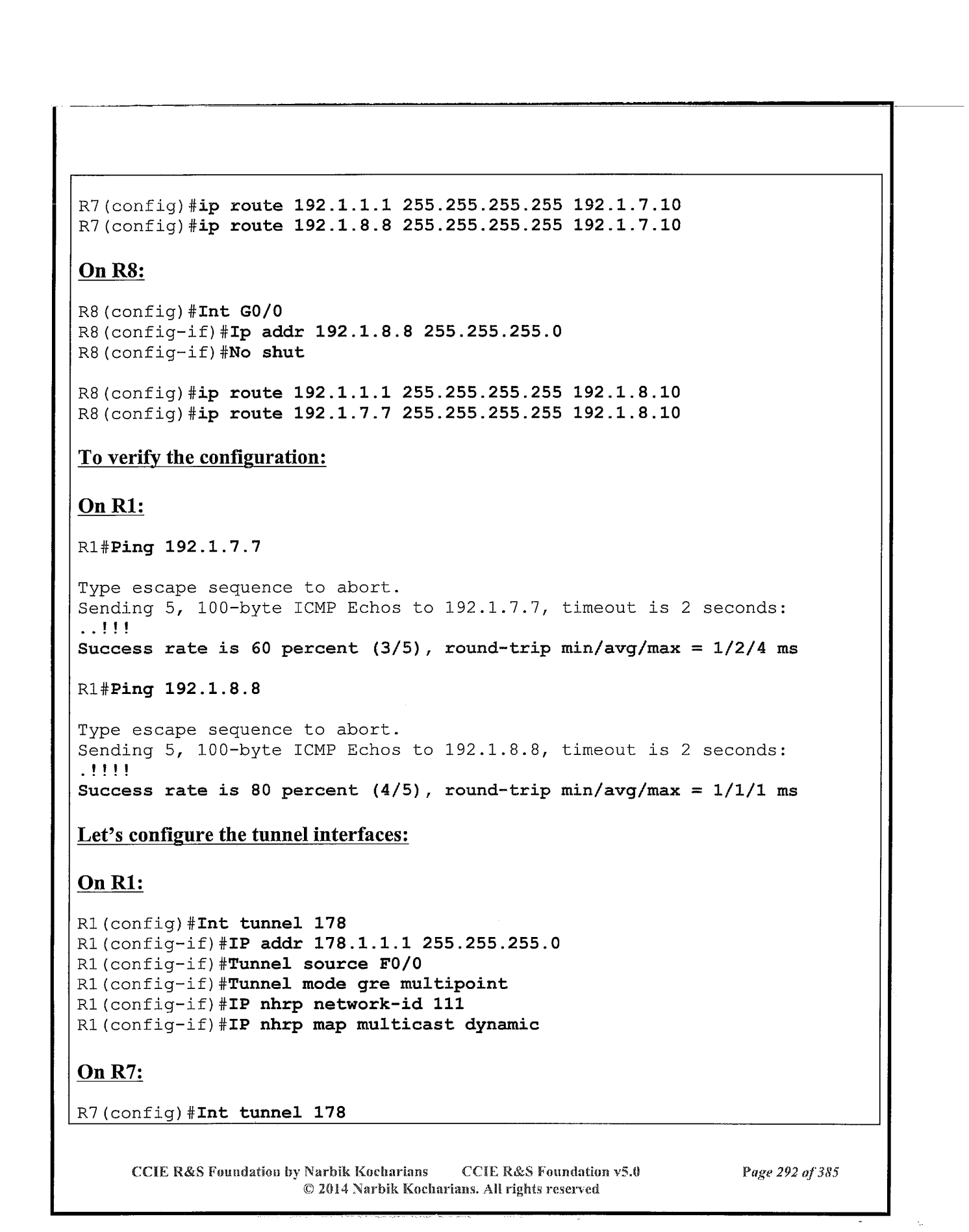 R7(config)#ip route 192.1.1.1 255.255.255.255 192.1.7.10
R7(config)#ip route 192.1.8.8 255.255.255.255 192.1.7.10

On R8:

R8(config)#Int G0/0
R8(config-if)#Ip addr 192.1.8.8 255.255.255.0
R8(config-if)#No shut

R8(config)#ip route 192.1.1.1 255.255.255.255 192.1.8.10
R8(config)#ip route 192.1.7.7 255.255.255.255 192.1.8.10

To verify the configuration:

On R1:

R1#Ping 192.1.7.7

Type escape sequence to abort.
Sending 5, 100-byte ICMP Echos to 192.1.7.7, timeout is 2 seconds:
..!!!
Success rate is 60 percent (3/5), round-trip min/avg/max = 1/2/4 ms

R1#Ping 192.1.8.8

Type escape sequence to abort.
Sending 5, 100-byte ICMP Echos to 192.1.8.8, timeout is 2 seconds:
.!!!!
Success rate is 80 percent (4/5), round-trip min/avg/max = 1/1/1 ms

Let's configure the tunnel interfaces:

On R1:

R1(config)#Int tunnel 178
R1(config-if)#IP addr 178.1.1.1 255.255.255.0
R1(config-if)#Tunnel source F0/0
R1(config-if)#Tunnel mode gre multipoint
R1(config-if)#IP nhrp network-id 111
R1(config-if)#IP nhrp map multicast dynamic

On R7:

R7(config)#Int tunnel 178

CCIE R&S Foundation by Narbik Kocharians CCIE R&S Foundation v5.0 Page 292 of 385
© 2014 Narbik Kocharians. All rights reserved